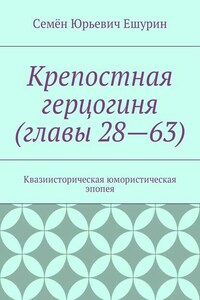 Семён Юрьевич Ешурин

Крепостная герцогиня (главы 28—63)

Квазиисторическая юмористическая эпопея